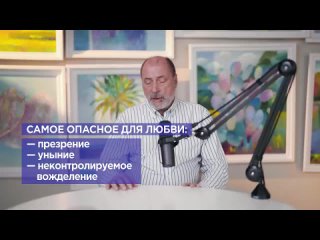 САМОЕ ОПАСНОЕ ДЛЯ ЛЮБВИ:
— презрение
— уныние
— неконтролируемое вожделение